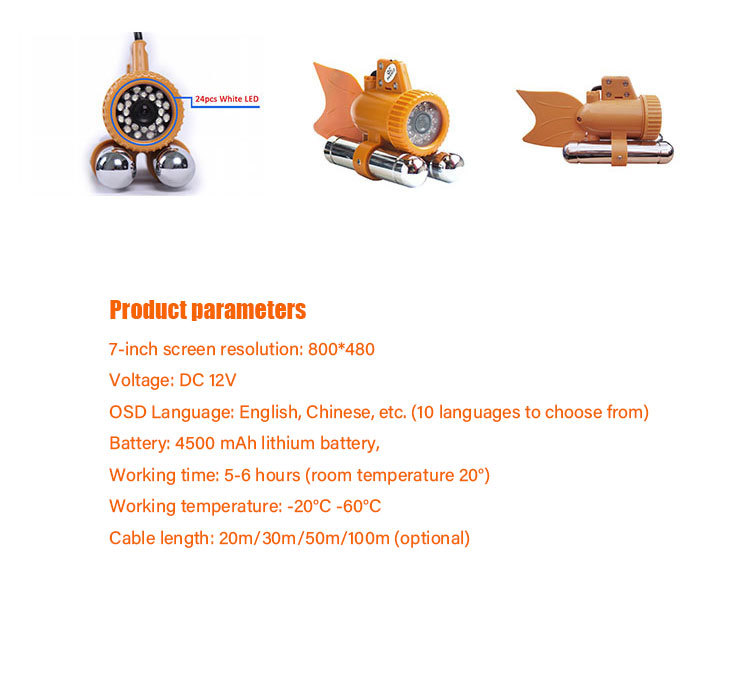 24pcs White LED

Product parameters

7-inch screen resolution: 800*480

Voltage: DC 12V

OSD Language: English, Chinese, etc. (10 languages to choose from)

Battery: 4500 mAh lithium battery,

Working time: 5-6 hours (room temperature 20°)

Working temperature: -20°C -60°C

Cable length: 20m/30m/50m/100m (optional)